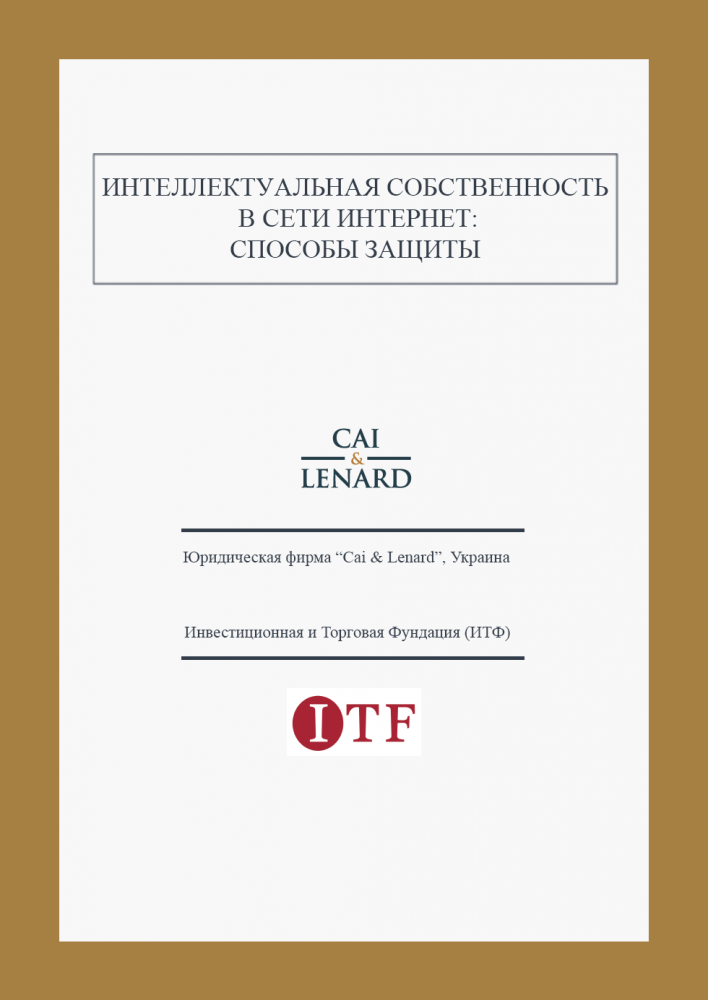 ИНТЕЛЛЕКТУАЛЬНАЯ СОБСТВЕННОСТЬ В СЕТИ ИНТЕРНЕТ: СПОСОБЫ ЗАЩИТЫ

CAI & LENARD

Юридическая фирма “Cai & Lenard”, Украина

Инвестиционная и Торговая Фундация (ИТФ)

ITF